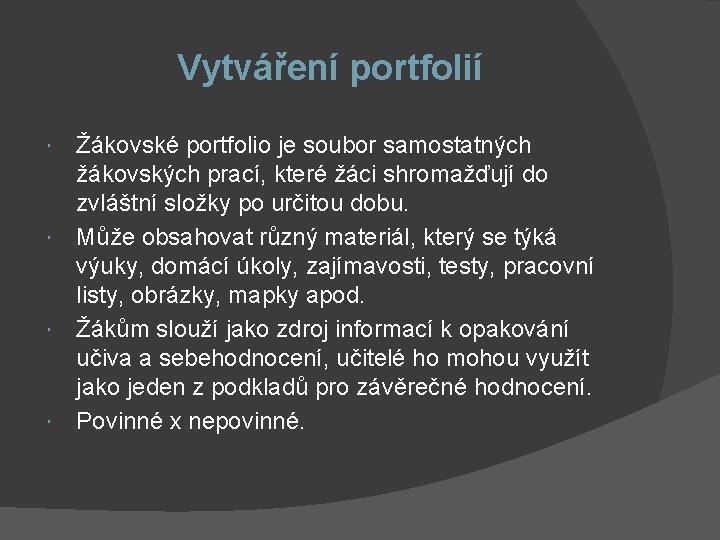 Vytváření portfolií

Žákovské portfolio je soubor samostatných žákovských prací, které žáci shromažďují do zvláštní složky po určitou dobu.

Může obsahovat různý materiál, který se týká výuky, domácí úkoly, zajímavosti, testy, pracovní listy, obrázky, mapky apod.

Žákům slouží jako zdroj informací k opakování učiva a sebehodnocení, učitelé ho mohou využít jako jeden z podkladů pro závěrečné hodnocení.

Povinné x nepovinné.